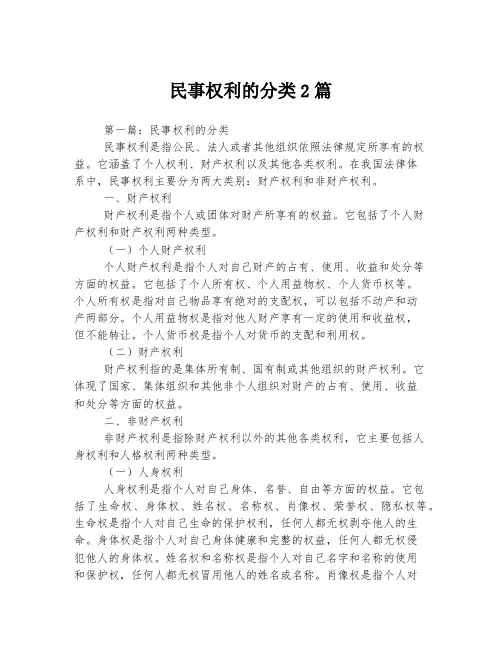 民事权利的分类2篇

第一篇：民事权利的分类

民事权利是指公民、法人或者其他组织依照法律规定所享有的权益。它涵盖了个人权利、财产权利以及其他各类权利。在我国法律体系中，民事权利主要分为两大类别：财产权利和非财产权利。

一、财产权利

财产权利是指个人或团体对财产所享有的权益。它包括了个人财产权利和财产权利两种类型。

（一）个人财产权利

个人财产权利是指个人对自己财产的占有、使用、收益和处分等方面的权益。它包括了个人所有权、个人用益物权、个人货币权等。个人所有权是指对自己物品享有绝对的支配权，可以包括不动产和动产两部分。个人用益物权是指对他人财产享有一定的使用和收益权，但不能转让。个人货币权是指个人对货币的支配和利用权。

（二）财产权利

财产权利指的是集体所有制、国有制或其他组织的财产权利。它体现了国家、集体组织和其他非个人组织对财产的占有、使用、收益和处分等方面的权益。

二、非财产权利

非财产权利是指除财产权利以外的其他各类权利，它主要包括人身权利和人格权利两种类型。

（一）人身权利

人身权利是指个人对自己身体、名誉、自由等方面的权益。它包括了生命权、身体权、姓名权、名称权、肖像权、荣誉权、隐私权等。生命权是指个人对自己生命的保护权利，任何人都无权剥夺他人的生命。身体权是指个人对自己身体健康和完整的权益，任何人都无权侵犯他人的身体权。姓名权和名称权是指个人对自己名字和名称的使用和保护权，任何人都无权冒用他人的姓名或名称。肖像权是指个人对